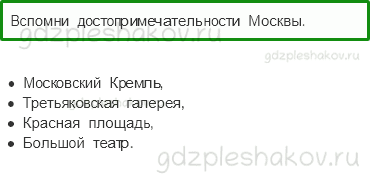 Вспомни достопримечательности Москвы.

gdzpleshakov.ru

gdzpleshakov.ru

- Московский Кремль,
- Третьяковская галерея,
- Красная площадь,
- Большой театр.

gdzpleshakov.ru